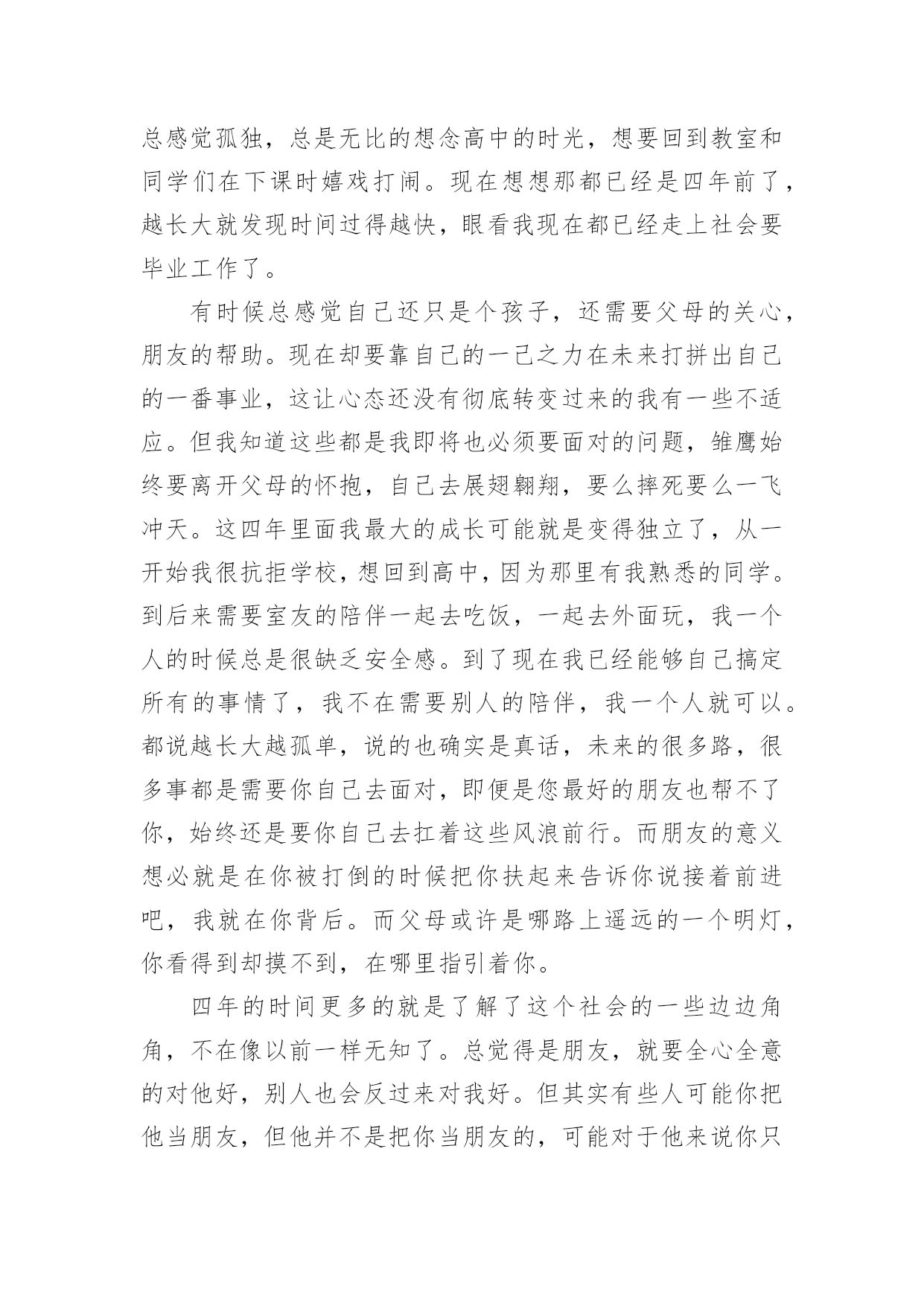 总感觉孤独，总是无比的想念高中的时光，想要回到教室和同学们在下课时嬉戏打闹。现在想想那都已经是四年前了，越长大就发现时间过得越快，眼看我现在都已经走上社会要毕业工作了。

有时候总感觉自己还只是个孩子，还需要父母的关心，朋友的帮助。现在却要靠自己的一己之力在未来打拼出自己的一番事业，这让心态还没有彻底转变过来的我有一些不适应。但我知道这些都是我即将也必须要面对的问题，雏鹰始终要离开父母的怀抱，自己去展翅翱翔，要么摔死要么一飞冲天。这四年里面我最大的成长可能就是变得独立了，从一开始我很抗拒学校，想回到高中，因为那里有我熟悉的同学。到后来需要室友的陪伴一起去吃饭，一起去外面玩，我一个人的时候总是很缺乏安全感。到了现在我已经能够自己搞定所有的事情了，我不在需要别人的陪伴，我一个人就可以。都说越长大越孤单，说的也确实是真话，未来的很多路，很多事都是需要你自己去面对，即便是您最好的朋友也帮不了你，始终还是要你自己去扛着这些风浪前行。而朋友的意义想必就是在你被打倒的时候把你扶起来告诉你说接着前进吧，我就在你背后。而父母或许是哪路上遥远的一个明灯，你看得到却摸不到，在哪里指引着你。

四年的时间更多的就是了解了这个社会的一些边边角角，不在像以前一样无知了。总觉得是朋友，就要全心全意的对他好，别人也会反过来对我好。但其实有些人可能你把他当朋友，但他并不是把你当朋友的，可能对于他来说你只